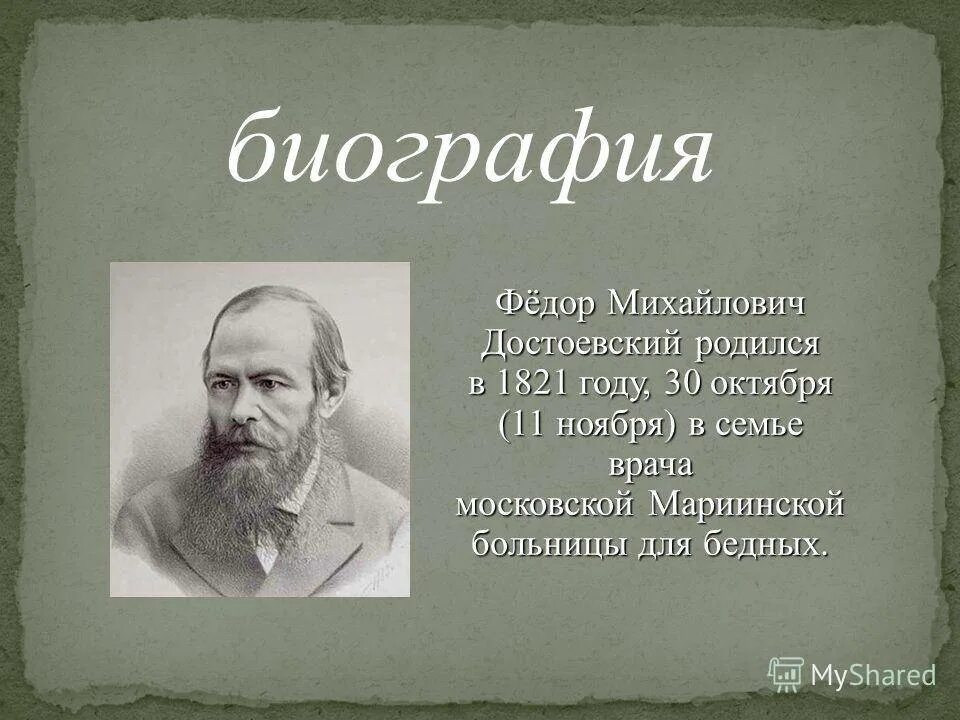 биография

Фёдор Михайлович Достоевский родился в 1821 году, 30 октября (11 ноября) в семье врача московской Мариинской больницы для бедных.

MyShared